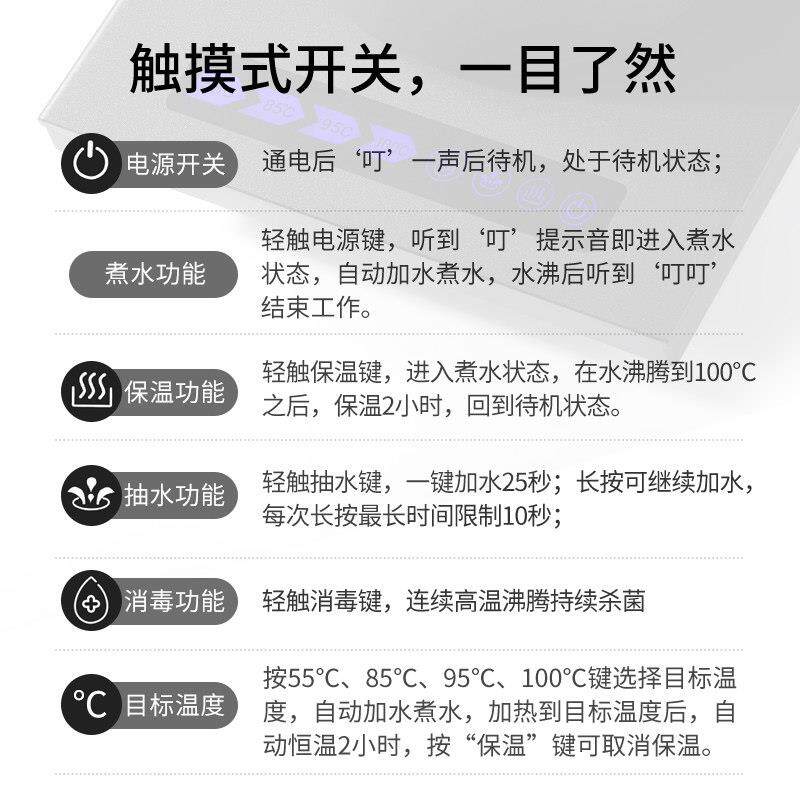 触摸式开关，一目了然

85°C 95°C

电源开关 通电后‘叮’一声后待机，处于待机状态；

煮水功能 轻触电源键，听到‘叮’提示音即进入煮水状态，自动加水煮水，水沸后听到‘叮叮’结束工作。

保温功能 轻触保温键，进入煮水状态，在水沸腾到100°C之后，保温2小时，回到待机状态。

抽水功能 轻触抽水键，一键加水25秒；长按可继续加水，每次长按最长时间限制10秒；

消毒功能 轻触消毒键，连续高温沸腾持续杀菌

°C 目标温度 按55°C、85°C、95°C、100°C键选择目标温度，自动加水煮水，加热到目标温度后，自动恒温2小时，按“保温”键可取消保温。